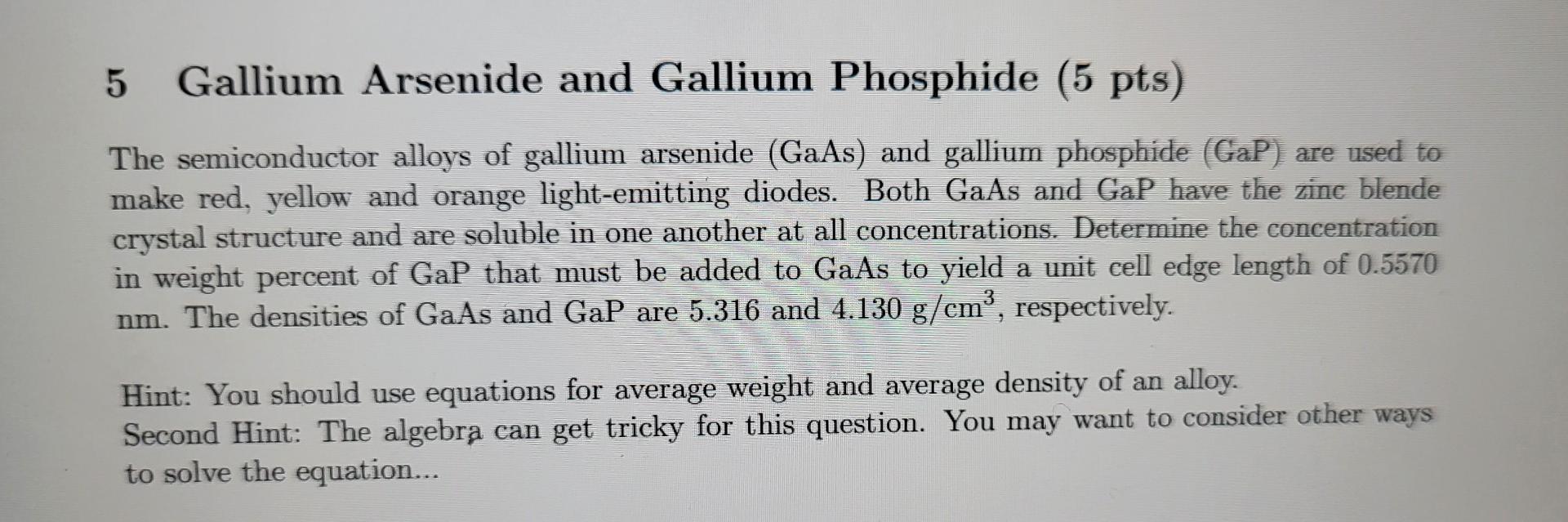 5 Gallium Arsenide and Gallium Phosphide (5 pts)

The semiconductor alloys of gallium arsenide (GaAs) and gallium phosphide (GaP) are used to make red, yellow and orange light-emitting diodes. Both GaAs and GaP have the zinc blende crystal structure and are soluble in one another at all concentrations. Determine the concentration in weight percent of GaP that must be added to GaAs to yield a unit cell edge length of 0.5570 nm. The densities of GaAs and GaP are 5.316 and 4.130 g/cm$^3$, respectively.

Hint: You should use equations for average weight and average density of an alloy.
Second Hint: The algebra can get tricky for this question. You may want to consider other ways to solve the equation...